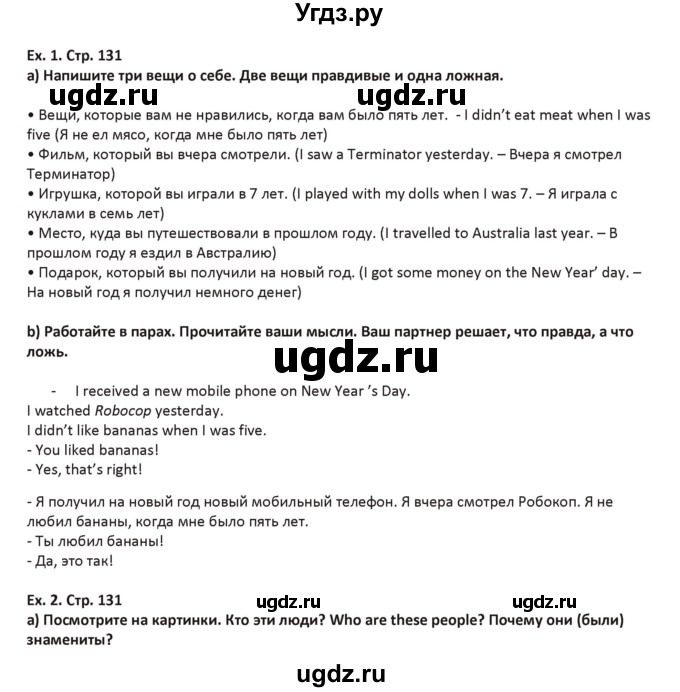 Угдз.ру

Ex. 1. Стр. 131
a) Напишите три вещи о себе. Две вещи правдивые и одна ложная.

ugdz.ru ugdz.ru

• Вещи, которые вам не нравились, когда вам было пять лет. - I didn't eat meat when I was five (Я не ел мясо, когда мне было пять лет)
• Фильм, который вы вчера смотрели. (I saw a Terminator yesterday. – Вчера я смотрел Терминатор)
• Игрушка, которой вы играли в 7 лет. (I played with my dolls when I was 7. – Я играла с куклами в семь лет)
• Место, куда вы путешествовали в прошлом году. (I travelled to Australia last year. – В прошлом году я ездил в Австралию)
• Подарок, который вы получили на новый год. (I got some money on the New Year' day. – На новый год я получил немного денег)

b) Работайте в парах. Прочитайте ваши мысли. Ваш партнер решает, что правда, а что ложь.

ugdz.ru

- I received a new mobile phone on New Year 's Day.
I watched Robocop yesterday.
I didn't like bananas when I was five.
- You liked bananas!
- Yes, that's right!

- Я получил на новый год новый мобильный телефон. Я вчера смотрел Робокоп. Я не любил бананы, когда мне было пять лет.
- Ты любил бананы!
- Да, это так!

Ex. 2. Стр. 131 ugdz.ru ugdz.ru
a) Посмотрите на картинки. Кто эти люди? Who are these people? Почему они (были) знамениты?

ugdz.ru